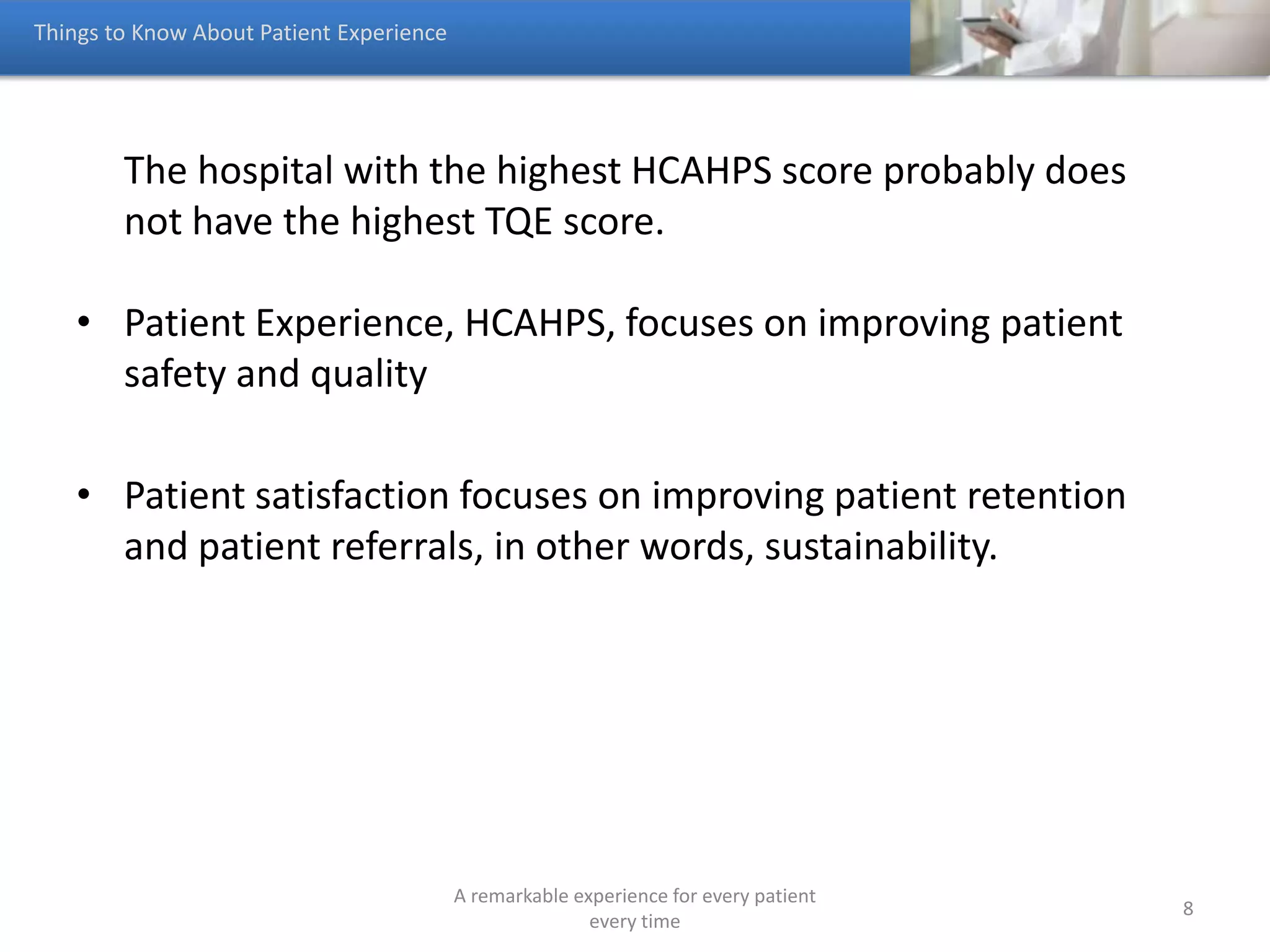 Things to Know About Patient Experience

The hospital with the highest HCAHPS score probably does not have the highest TQE score.

• Patient Experience, HCAHPS, focuses on improving patient safety and quality

• Patient satisfaction focuses on improving patient retention and patient referrals, in other words, sustainability.

A remarkable experience for every patient every time

8